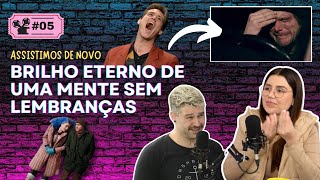 #05

ASSISTIMOS DE NOVO

BRILHO ETERNO DE UMA MENTE SEM LEMBRANÇAS